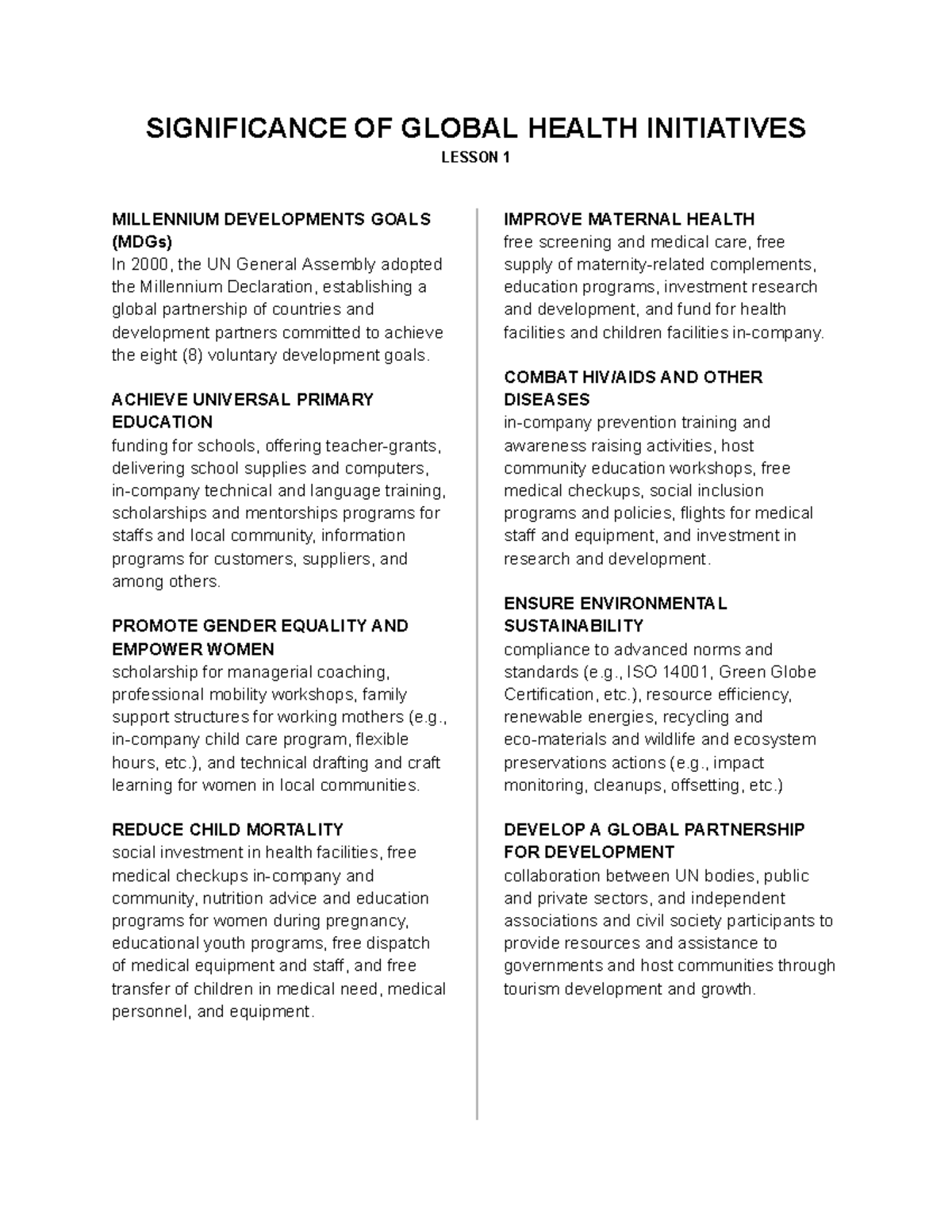 SIGNIFICANCE OF GLOBAL HEALTH INITIATIVES
LESSON 1

MILLENNIUM DEVELOPMENTS GOALS (MDGs)
In 2000, the UN General Assembly adopted the Millennium Declaration, establishing a global partnership of countries and development partners committed to achieve the eight (8) voluntary development goals.

ACHIEVE UNIVERSAL PRIMARY EDUCATION
funding for schools, offering teacher-grants, delivering school supplies and computers, in-company technical and language training, scholarships and mentorships programs for staffs and local community, information programs for customers, suppliers, and among others.

PROMOTE GENDER EQUALITY AND EMPOWER WOMEN
scholarship for managerial coaching, professional mobility workshops, family support structures for working mothers (e.g., in-company child care program, flexible hours, etc.), and technical drafting and craft learning for women in local communities.

REDUCE CHILD MORTALITY
social investment in health facilities, free medical checkups in-company and community, nutrition advice and education programs for women during pregnancy, educational youth programs, free dispatch of medical equipment and staff, and free transfer of children in medical need, medical personnel, and equipment.

IMPROVE MATERNAL HEALTH
free screening and medical care, free supply of maternity-related complements, education programs, investment research and development, and fund for health facilities and children facilities in-company.

COMBAT HIV/AIDS AND OTHER DISEASES
in-company prevention training and awareness raising activities, host community education workshops, free medical checkups, social inclusion programs and policies, flights for medical staff and equipment, and investment in research and development.

ENSURE ENVIRONMENTAL SUSTAINABILITY
compliance to advanced norms and standards (e.g., ISO 14001, Green Globe Certification, etc.), resource efficiency, renewable energies, recycling and eco-materials and wildlife and ecosystem preservations actions (e.g., impact monitoring, cleanups, offsetting, etc.)

DEVELOP A GLOBAL PARTNERSHIP FOR DEVELOPMENT
collaboration between UN bodies, public and private sectors, and independent associations and civil society participants to provide resources and assistance to governments and host communities through tourism development and growth.